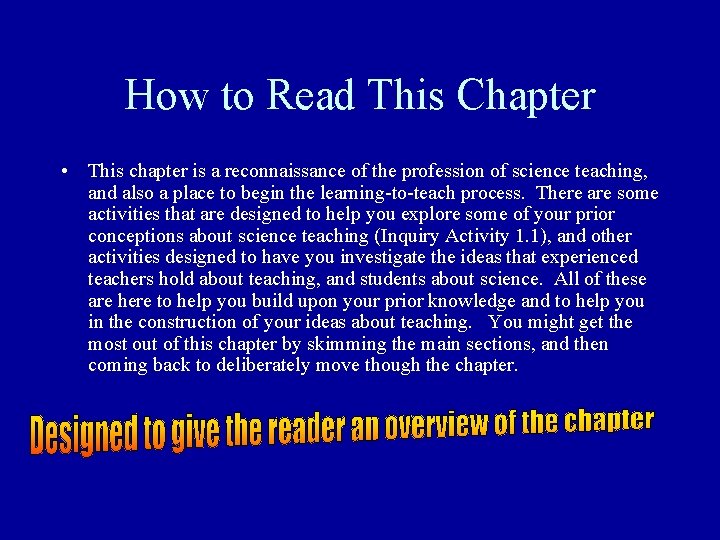 How to Read This Chapter

• This chapter is a reconnaissance of the profession of science teaching, and also a place to begin the learning-to-teach process. There are some activities that are designed to help you explore some of your prior conceptions about science teaching (Inquiry Activity 1.1), and other activities designed to have you investigate the ideas that experienced teachers hold about teaching, and students about science. All of these are here to help you build upon your prior knowledge and to help you in the construction of your ideas about teaching. You might get the most out of this chapter by skimming the main sections, and then coming back to deliberately move though the chapter.

Designed to give the reader an overview of the chapter